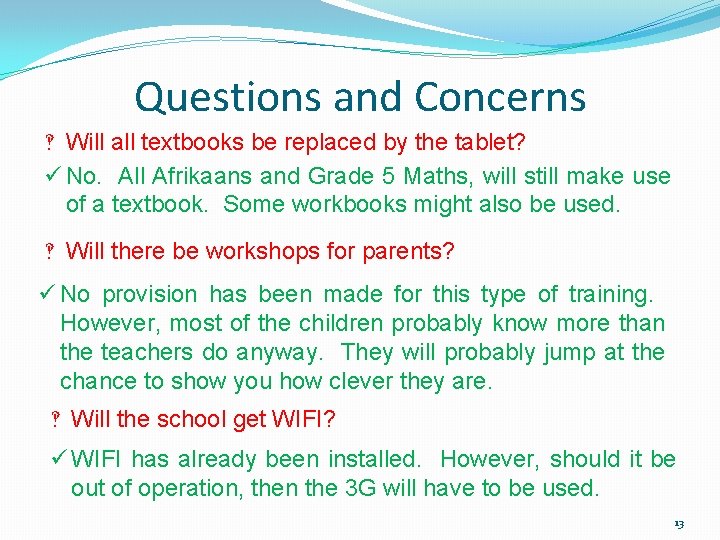 Questions and Concerns

‽ Will all textbooks be replaced by the tablet?

✓ No. All Afrikaans and Grade 5 Maths, will still make use of a textbook. Some workbooks might also be used.

‽ Will there be workshops for parents?

✓ No provision has been made for this type of training. However, most of the children probably know more than the teachers do anyway. They will probably jump at the chance to show you how clever they are.

‽ Will the school get WIFI?

✓ WIFI has already been installed. However, should it be out of operation, then the 3G will have to be used.

13